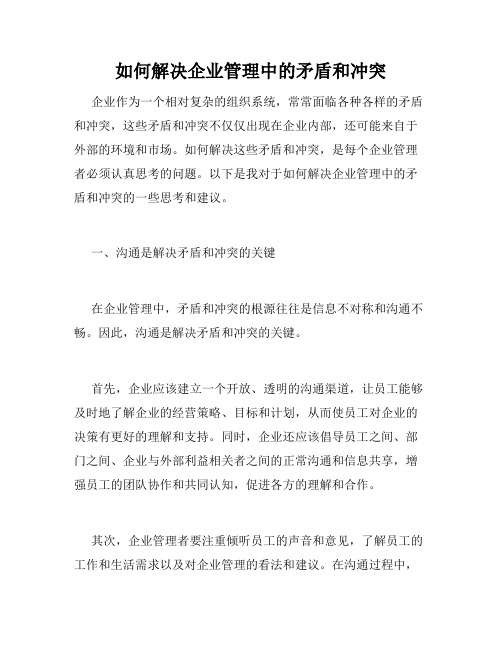 如何解决企业管理中的矛盾和冲突

企业作为一个相对复杂的组织系统，常常面临各种各样的矛盾和冲突，这些矛盾和冲突不仅仅出现在企业内部，还可能来自于外部的环境和市场。如何解决这些矛盾和冲突，是每个企业管理者必须认真思考的问题。以下是我对于如何解决企业管理中的矛盾和冲突的一些思考和建议。

一、沟通是解决矛盾和冲突的关键

在企业管理中，矛盾和冲突的根源往往是信息不对称和沟通不畅。因此，沟通是解决矛盾和冲突的关键。

首先，企业应该建立一个开放、透明的沟通渠道，让员工能够及时地了解企业的经营策略、目标和计划，从而使员工对企业的决策有更好的理解和支持。同时，企业还应该倡导员工之间、部门之间、企业与外部利益相关者之间的正常沟通和信息共享，增强员工的团队协作和共同认知，促进各方的理解和合作。

其次，企业管理者要注重倾听员工的声音和意见，了解员工的工作和生活需求以及对企业管理的看法和建议。在沟通过程中，